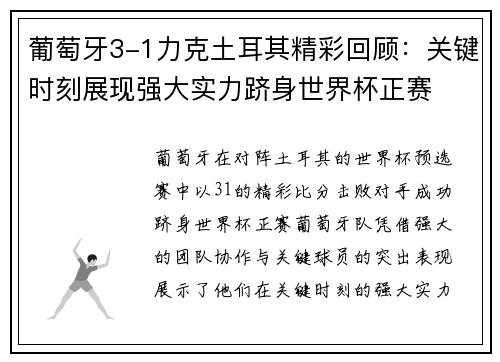 葡萄牙3-1力克土耳其精彩回顾：关键时刻展现强大实力跻身世界杯正赛

葡萄牙在对阵土耳其的世界杯预选赛中以31的精彩比分击败对手成功跻身世界杯正赛葡萄牙队凭借强大的团队协作与关键球员的突出表现展示了他们在关键时刻的强大实力